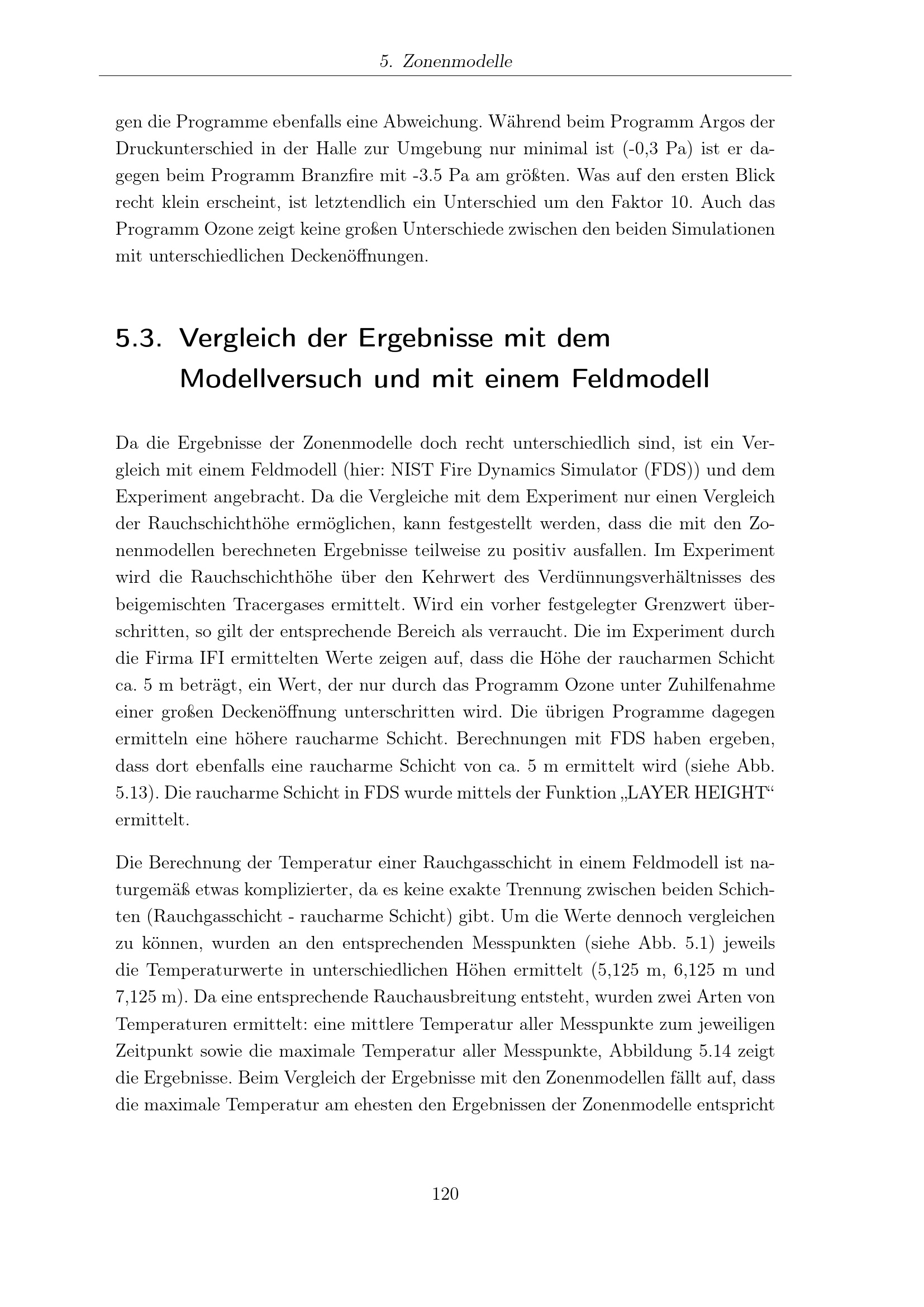 5. Zonenmodelle

gen die Programme ebenfalls eine Abweichung. Während beim Programm Argos der Druckunterschied in der Halle zur Umgebung nur minimal ist (-0,3 Pa) ist er dagegen beim Programm Branzfire mit -3.5 Pa am größten. Was auf den ersten Blick recht klein erscheint, ist letztendlich ein Unterschied um den Faktor 10. Auch das Programm Ozone zeigt keine großen Unterschiede zwischen den beiden Simulationen mit unterschiedlichen Deckenöffnungen.

5.3. Vergleich der Ergebnisse mit dem Modellversuch und mit einem Feldmodell

Da die Ergebnisse der Zonenmodelle doch recht unterschiedlich sind, ist ein Vergleich mit einem Feldmodell (hier: NIST Fire Dynamics Simulator (FDS)) und dem Experiment angebracht. Da die Vergleiche mit dem Experiment nur einen Vergleich der Rauchschichthöhe ermöglichen, kann festgestellt werden, dass die mit den Zonenmodellen berechneten Ergebnisse teilweise zu positiv ausfallen. Im Experiment wird die Rauchschichthöhe über den Kehrwert des Verdünnungsverhältnisses des beigemischten Tracergases ermittelt. Wird ein vorher festgelegter Grenzwert überschritten, so gilt der entsprechende Bereich als verraucht. Die im Experiment durch die Firma IFI ermittelten Werte zeigen auf, dass die Höhe der raucharmen Schicht ca. 5 m beträgt, ein Wert, der nur durch das Programm Ozone unter Zuhilfenahme einer großen Deckenöffnung unterschritten wird. Die übrigen Programme dagegen ermitteln eine höhere raucharme Schicht. Berechnungen mit FDS haben ergeben, dass dort ebenfalls eine raucharme Schicht von ca. 5 m ermittelt wird (siehe Abb. 5.13). Die raucharme Schicht in FDS wurde mittels der Funktion „LAYER HEIGHT“ ermittelt.

Die Berechnung der Temperatur einer Rauchgasschicht in einem Feldmodell ist naturgemäß etwas komplizierter, da es keine exakte Trennung zwischen beiden Schichten (Rauchgasschicht - raucharme Schicht) gibt. Um die Werte dennoch vergleichen zu können, wurden an den entsprechenden Messpunkten (siehe Abb. 5.1) jeweils die Temperaturwerte in unterschiedlichen Höhen ermittelt (5,125 m, 6,125 m und 7,125 m). Da eine entsprechende Rauchausbreitung entsteht, wurden zwei Arten von Temperaturen ermittelt: eine mittlere Temperatur aller Messpunkte zum jeweiligen Zeitpunkt sowie die maximale Temperatur aller Messpunkte, Abbildung 5.14 zeigt die Ergebnisse. Beim Vergleich der Ergebnisse mit den Zonenmodellen fällt auf, dass die maximale Temperatur am ehesten den Ergebnissen der Zonenmodelle entspricht

120